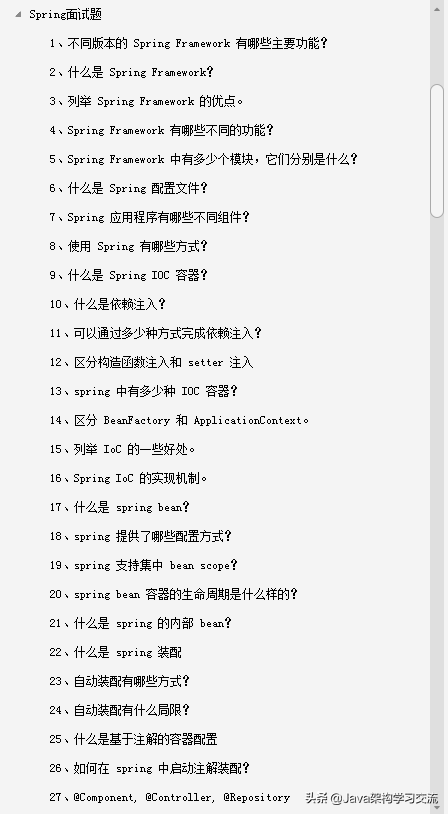 Spring面试题

1、不同版本的 Spring Framework 有哪些主要功能？

2、什么是 Spring Framework？

3、列举 Spring Framework 的优点。

4、Spring Framework 有哪些不同的功能？

5、Spring Framework 中有多少个模块，它们分别是什么？

6、什么是 Spring 配置文件？

7、Spring 应用程序有哪些不同组件？

8、使用 Spring 有哪些方式？

9、什么是 Spring IOC 容器？

10、什么是依赖注入？

11、可以通过多少种方式完成依赖注入？

12、区分构造函数注入和 setter 注入

13、spring 中有多少种 IOC 容器？

14、区分 BeanFactory 和 ApplicationContext。

15、列举 IoC 的一些好处。

16、Spring IoC 的实现机制。

17、什么是 spring bean？

18、spring 提供了哪些配置方式？

19、spring 支持集中 bean scope？

20、spring bean 容器的生命周期是什么样的？

21、什么是 spring 的内部 bean？

22、什么是 spring 装配

23、自动装配有哪些方式？

24、自动装配有什么局限？

25、什么是基于注解的容器配置

26、如何在 spring 中启动注解装配？

27、@Component, @Controller, @Repository

头条 @Java架构学习交流